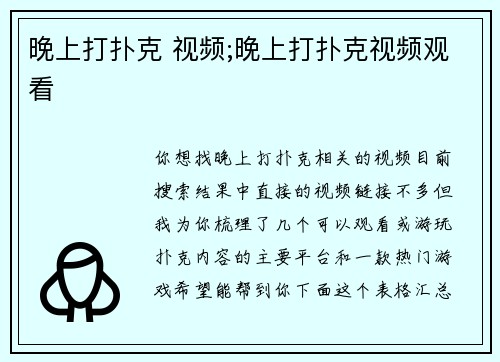 晚上打扑克 视频;晚上打扑克视频观看

你想找晚上打扑克相关的视频目前搜索结果中直接的视频链接不多但我为你梳理了几个可以观看或游玩扑克内容的主要平台和一款热门游戏希望能帮到你下面这个表格汇总